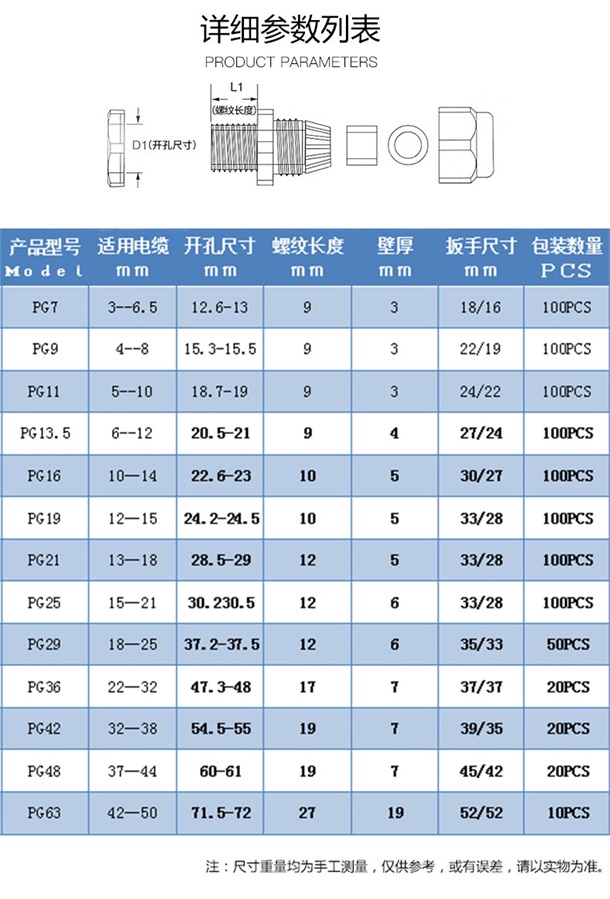 详细参数列表

PRODUCT PARAMETERS

L1
(螺纹长度)
D1(开孔尺寸)

| 产品型号 Model | 适用电缆 mm | 开孔尺寸 mm | 螺纹长度 mm | 壁厚 mm | 扳手尺寸 mm | 包装数量 PCS |
|---|---|---|---|---|---|---|
| PG7 | 3--6.5 | 12.6-13 | 9 | 3 | 18/16 | 100PCS |
| PG9 | 4--8 | 15.3-15.5 | 9 | 3 | 22/19 | 100PCS |
| PG11 | 5--10 | 18.7-19 | 9 | 3 | 24/22 | 100PCS |
| PG13.5 | 6--12 | 20.5-21 | 9 | 4 | 27/24 | 100PCS |
| PG16 | 10—14 | 22.6-23 | 10 | 5 | 30/27 | 100PCS |
| PG19 | 12—15 | 24.2-24.5 | 10 | 5 | 33/28 | 100PCS |
| PG21 | 13—18 | 28.5-29 | 12 | 5 | 33/28 | 100PCS |
| PG25 | 15—21 | 30.230.5 | 12 | 6 | 33/28 | 100PCS |
| PG29 | 18—25 | 37.2-37.5 | 12 | 6 | 35/33 | 50PCS |
| PG36 | 22—32 | 47.3-48 | 17 | 7 | 37/37 | 20PCS |
| PG42 | 32—38 | 54.5-55 | 19 | 7 | 39/35 | 20PCS |
| PG48 | 37—44 | 60-61 | 19 | 7 | 45/42 | 20PCS |
| PG63 | 42—50 | 71.5-72 | 27 | 19 | 52/52 | 10PCS |

注：尺寸重量均为手工测量，仅供参考，或有误差，请以实物为准。